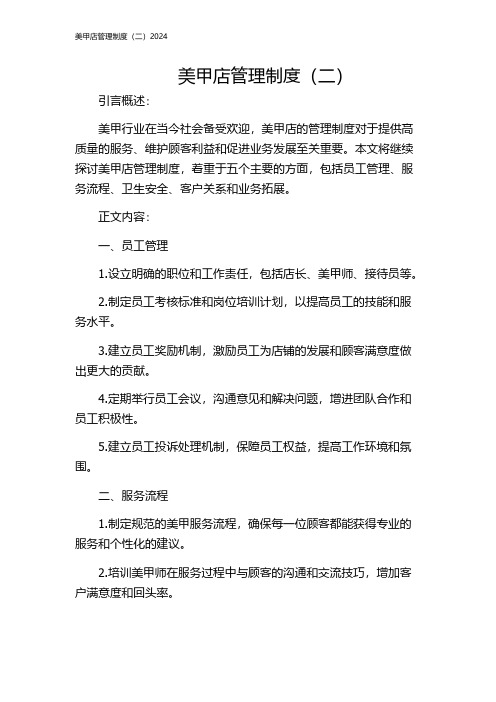 美甲店管理制度（二）2024

美甲店管理制度（二）

引言概述：

美甲行业在当今社会备受欢迎，美甲店的管理制度对于提供高质量的服务、维护顾客利益和促进业务发展至关重要。本文将继续探讨美甲店管理制度，着重于五个主要的方面，包括员工管理、服务流程、卫生安全、客户关系和业务拓展。

正文内容：

一、员工管理

1.设立明确的职位和工作责任，包括店长、美甲师、接待员等。

2.制定员工考核标准和岗位培训计划，以提高员工的技能和服务水平。

3.建立员工奖励机制，激励员工为店铺的发展和顾客满意度做出更大的贡献。

4.定期举行员工会议，沟通意见和解决问题，增进团队合作和员工积极性。

5.建立员工投诉处理机制，保障员工权益，提高工作环境和氛围。

二、服务流程

1.制定规范的美甲服务流程，确保每一位顾客都能获得专业的服务和个性化的建议。

2.培训美甲师在服务过程中与顾客的沟通和交流技巧，增加客户满意度和回头率。